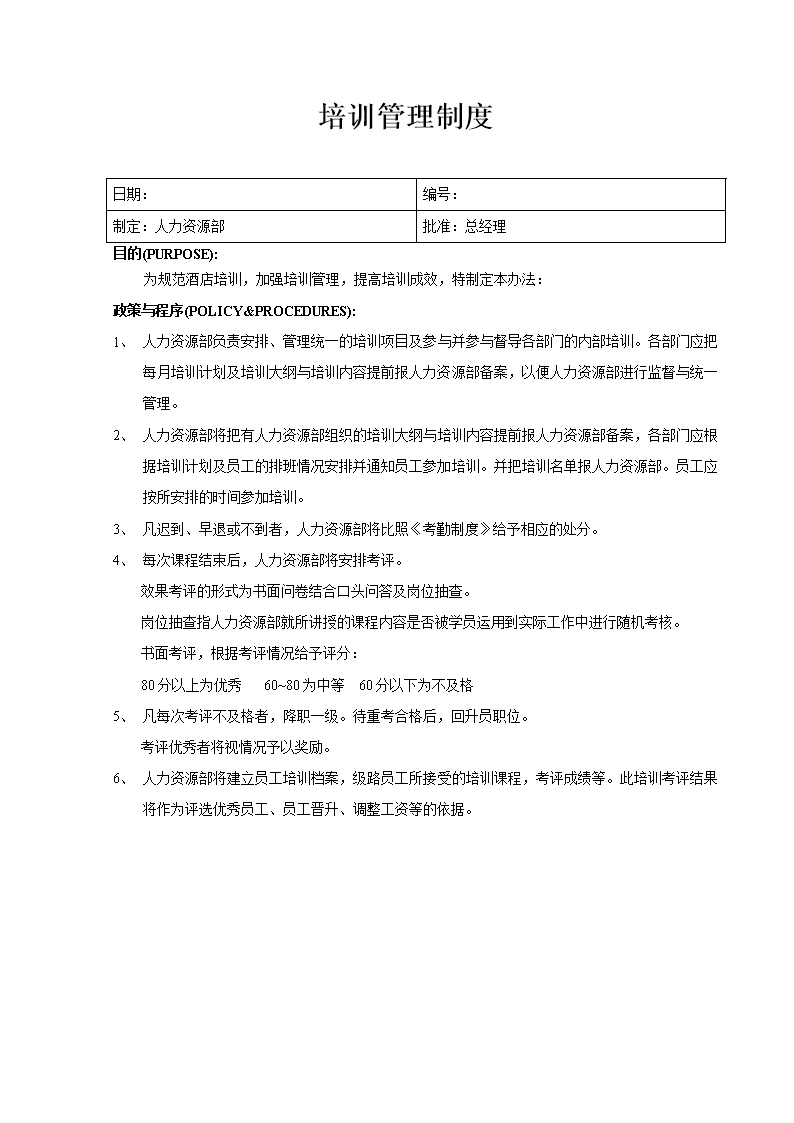 培训管理制度

| 日期： | 编号： |
|---|---|
| 制定：人力资源部 | 批准：总经理 |

目的(PURPOSE):

为规范酒店培训，加强培训管理，提高培训成效，特制定本办法：

政策与程序(POLICY&PROCEDURES):

1、 人力资源部负责安排、管理统一的培训项目及参与并参与督导各部门的内部培训。各部门应把每月培训计划及培训大纲与培训内容提前报人力资源部备案，以便人力资源部进行监督与统一管理。

2、 人力资源部将把有人力资源部组织的培训大纲与培训内容提前报人力资源部备案，各部门应根据培训计划及员工的排班情况安排并通知员工参加培训。并把培训名单报人力资源部。员工应按所安排的时间参加培训。

3、 凡迟到、早退或不到者，人力资源部将比照《考勤制度》给予相应的处分。

4、 每次课程结束后，人力资源部将安排考评。

效果考评的形式为书面问卷结合口头问答及岗位抽查。

岗位抽查指人力资源部就所讲授的课程内容是否被学员运用到实际工作中进行随机考核。

书面考评，根据考评情况给予评分：

80分以上为优秀　60~80为中等　60分以下为不及格

5、 凡每次考评不及格者，降职一级。待重考合格后，回升员职位。

考评优秀者将视情况予以奖励。

6、 人力资源部将建立员工培训档案，级路员工所接受的培训课程，考评成绩等。此培训考评结果将作为评选优秀员工、员工晋升、调整工资等的依据。